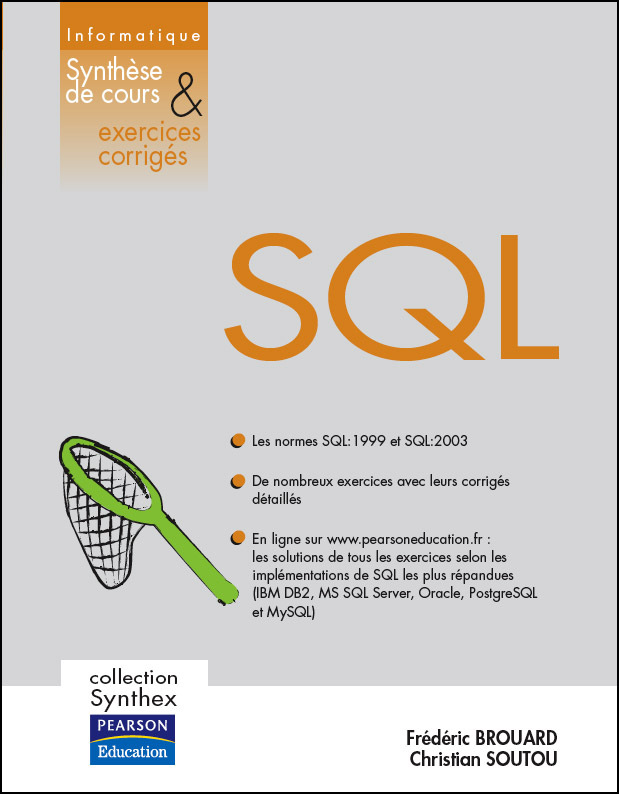 Informatique

Synthèse de cours &

exercices corrigés

SQL

• Les normes SQL:1999 et SQL:2003

• De nombreux exercices avec leurs corrigés détaillés

• En ligne sur www.pearsoneducation.fr : les solutions de tous les exercices selon les implémentations de SQL les plus répandues (IBM DB2, MS SQL Server, Oracle, PostgreSQL et MySQL)

collection
Synthex

PEARSON
Education

Frédéric BROUARD
Christian SOUTOU